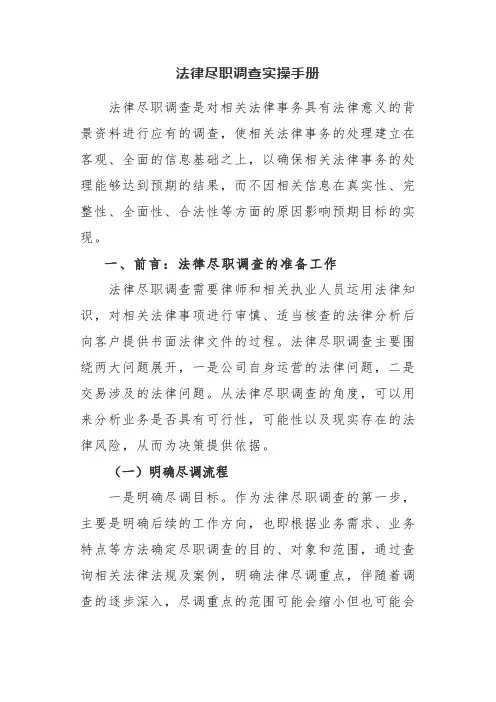 法律尽职调查实操手册

法律尽职调查是对相关法律事务具有法律意义的背景资料进行应有的调查，使相关法律事务的处理建立在客观、全面的信息基础之上，以确保相关法律事务的处理能够达到预期的结果，而不因相关信息在真实性、完整性、全面性、合法性等方面的原因影响预期目标的实现。

一、前言：法律尽职调查的准备工作

法律尽职调查需要律师和相关执业人员运用法律知识，对相关法律事项进行审慎、适当核查的法律分析后向客户提供书面法律文件的过程。法律尽职调查主要围绕两大问题展开，一是公司自身运营的法律问题，二是交易涉及的法律问题。从法律尽职调查的角度，可以用来分析业务是否具有可行性，可能性以及现实存在的法律风险，从而为决策提供依据。

（一）明确尽调流程

一是明确尽调目标。作为法律尽职调查的第一步，主要是明确后续的工作方向，也即根据业务需求、业务特点等方法确定尽职调查的目的、对象和范围，通过查询相关法律法规及案例，明确法律尽调重点，伴随着调查的逐步深入，尽调重点的范围可能会缩小但也可能会